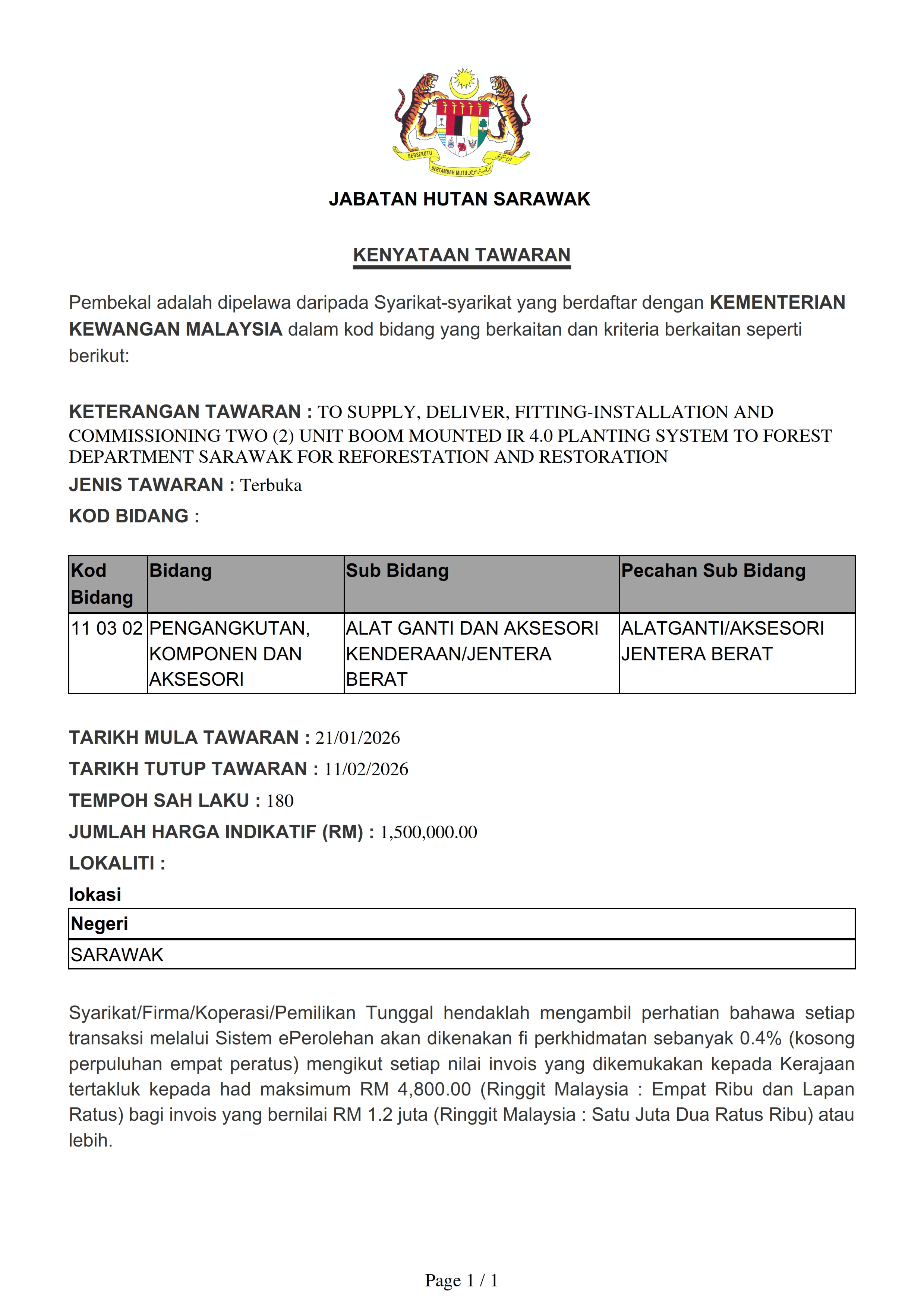 BERSEKUTU BERTAMBAH MUTU

JABATAN HUTAN SARAWAK

KENYATAAN TAWARAN

Pembekal adalah dipelawa daripada Syarikat-syarikat yang berdaftar dengan KEMENTERIAN KEWANGAN MALAYSIA dalam kod bidang yang berkaitan dan kriteria berkaitan seperti berikut:

KETERANGAN TAWARAN : TO SUPPLY, DELIVER, FITTING-INSTALLATION AND COMMISSIONING TWO (2) UNIT BOOM MOUNTED IR 4.0 PLANTING SYSTEM TO FOREST DEPARTMENT SARAWAK FOR REFORESTATION AND RESTORATION

JENIS TAWARAN : Terbuka

KOD BIDANG :

| Kod Bidang | Bidang | Sub Bidang | Pecahan Sub Bidang |
|---|---|---|---|
| 11 03 02 | PENGANGKUTAN, KOMPONEN DAN AKSESORI | ALAT GANTI DAN AKSESORI KENDERAAN/JENTERA BERAT | ALATGANTI/AKSESORI JENTERA BERAT |

TARIKH MULA TAWARAN : 21/01/2026

TARIKH TUTUP TAWARAN : 11/02/2026

TEMPOH SAH LAKU : 180

JUMLAH HARGA INDIKATIF (RM) : 1,500,000.00

LOKALITI :

lokasi

| Negeri |
|---|
| SARAWAK |

Syarikat/Firma/Koperasi/Pemilikan Tunggal hendaklah mengambil perhatian bahawa setiap transaksi melalui Sistem ePerolehan akan dikenakan fi perkhidmatan sebanyak 0.4% (kosong perpuluhan empat peratus) mengikut setiap nilai invois yang dikemukakan kepada Kerajaan tertakluk kepada had maksimum RM 4,800.00 (Ringgit Malaysia : Empat Ribu dan Lapan Ratus) bagi invois yang bernilai RM 1.2 juta (Ringgit Malaysia : Satu Juta Dua Ratus Ribu) atau lebih.

Page 1 / 1